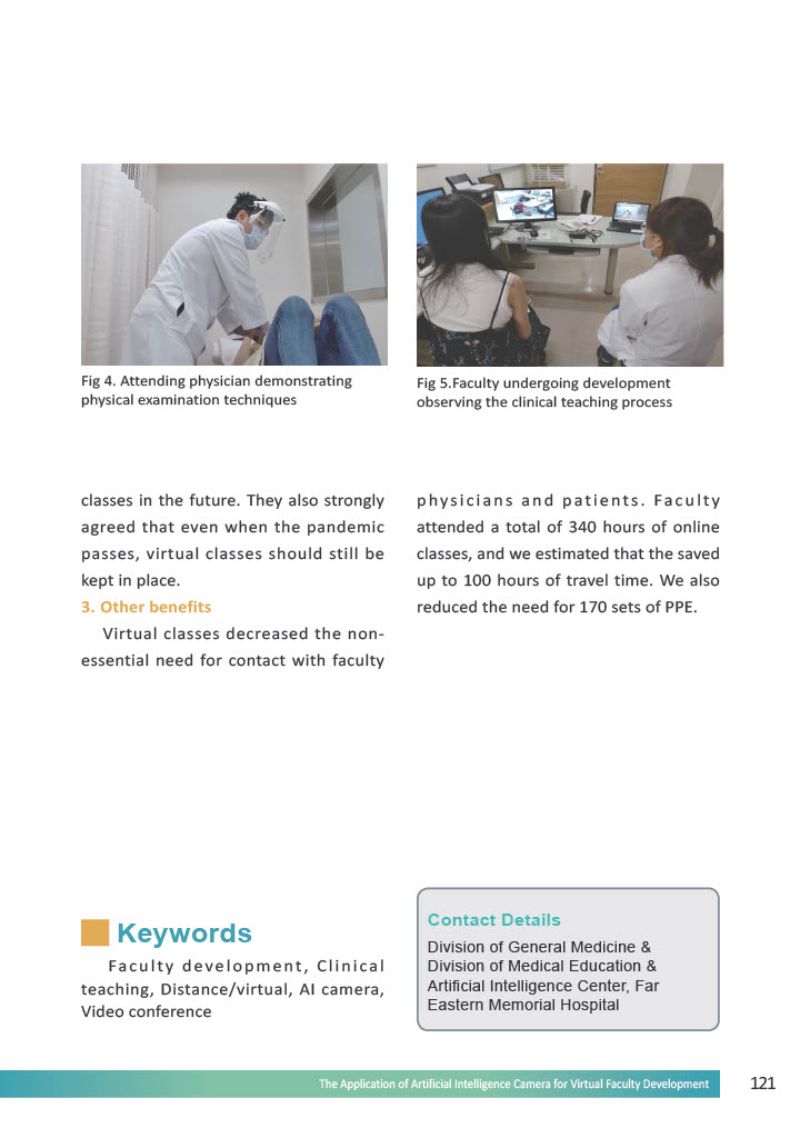 Fig 4. Attending physician demonstrating physical examination techniques

Fig 5.Faculty undergoing development observing the clinical teaching process

classes in the future. They also strongly agreed that even when the pandemic passes, virtual classes should still be kept in place.

3. Other benefits

Virtual classes decreased the non-essential need for contact with faculty physicians and patients. Faculty attended a total of 340 hours of online classes, and we estimated that the saved up to 100 hours of travel time. We also reduced the need for 170 sets of PPE.

Keywords

Faculty development, Clinical teaching, Distance/virtual, AI camera, Video conference

Contact Details

Division of General Medicine & Division of Medical Education & Artificial Intelligence Center, Far Eastern Memorial Hospital

The Application of Artificial Intelligence Camera for Virtual Faculty Development

121